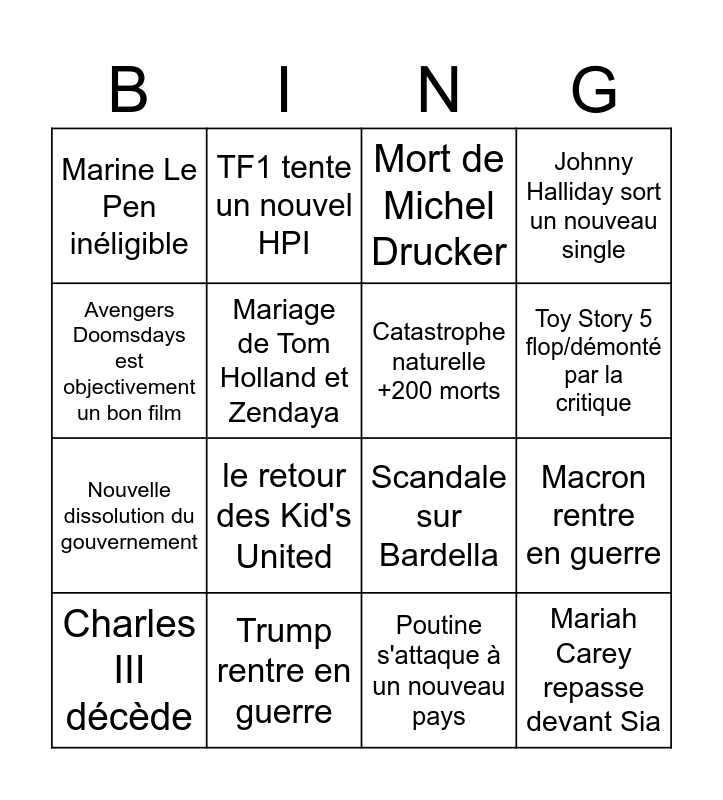 | B | I | N | G |
|---|---|---|---|
| Marine Le Pen inéligible | TF1 tente un nouvel HPI | Mort de Michel Drucker | Johnny Halliday sort un nouveau single |
| Avengers Doomsdays est objectivement un bon film | Mariage de Tom Holland et Zendaya | Catastrophe naturelle +200 morts | Toy Story 5 flop/démonté par la critique |
| Nouvelle dissolution du gouvernement | le retour des Kid's United | Scandale sur Bardella | Macron rentre en guerre |
| Charles III décède | Trump rentre en guerre | Poutine s'attaque à un nouveau pays | Mariah Carey repasse devant Sia |